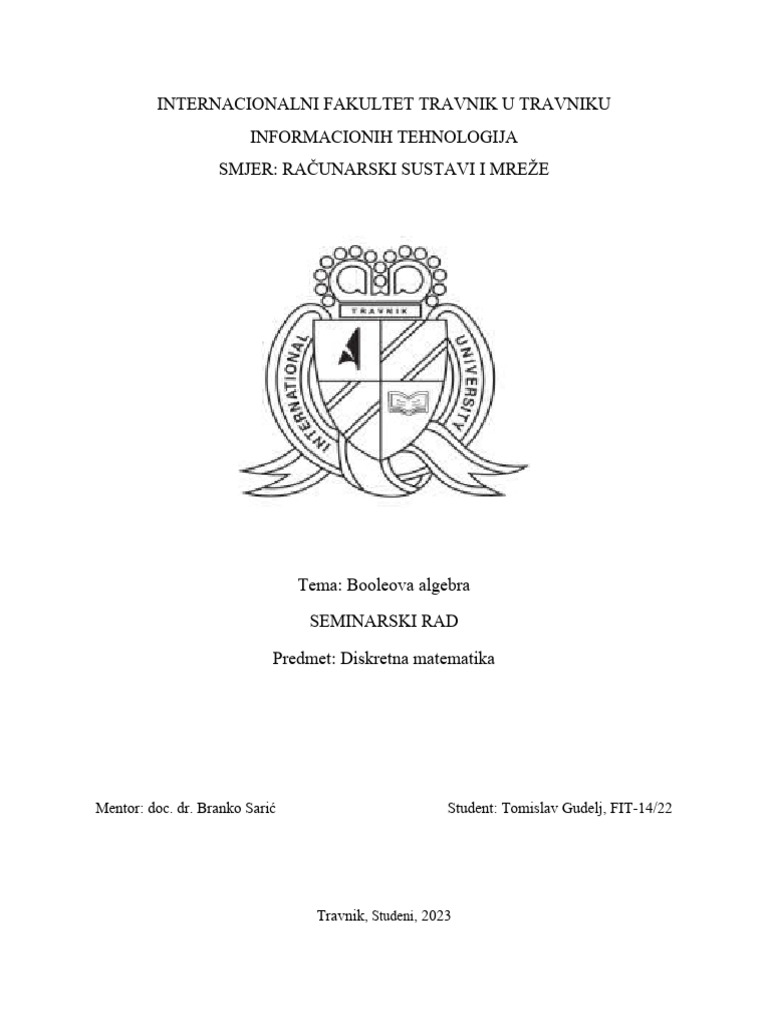 INTERNACIONALNI FAKULTET TRAVNIK U TRAVNIKU

INFORMACIONIH TEHNOLOGIJA

SMJER: RAČUNARSKI SUSTAVI I MREŽE

TRAVNIK

INTERNATIONAL UNIVERSITY

Tema: Booleova algebra

SEMINARSKI RAD

Predmet: Diskretna matematika

Mentor: doc. dr. Branko Sarić

Student: Tomislav Gudelj, FIT-14/22

Travnik, Studeni, 2023